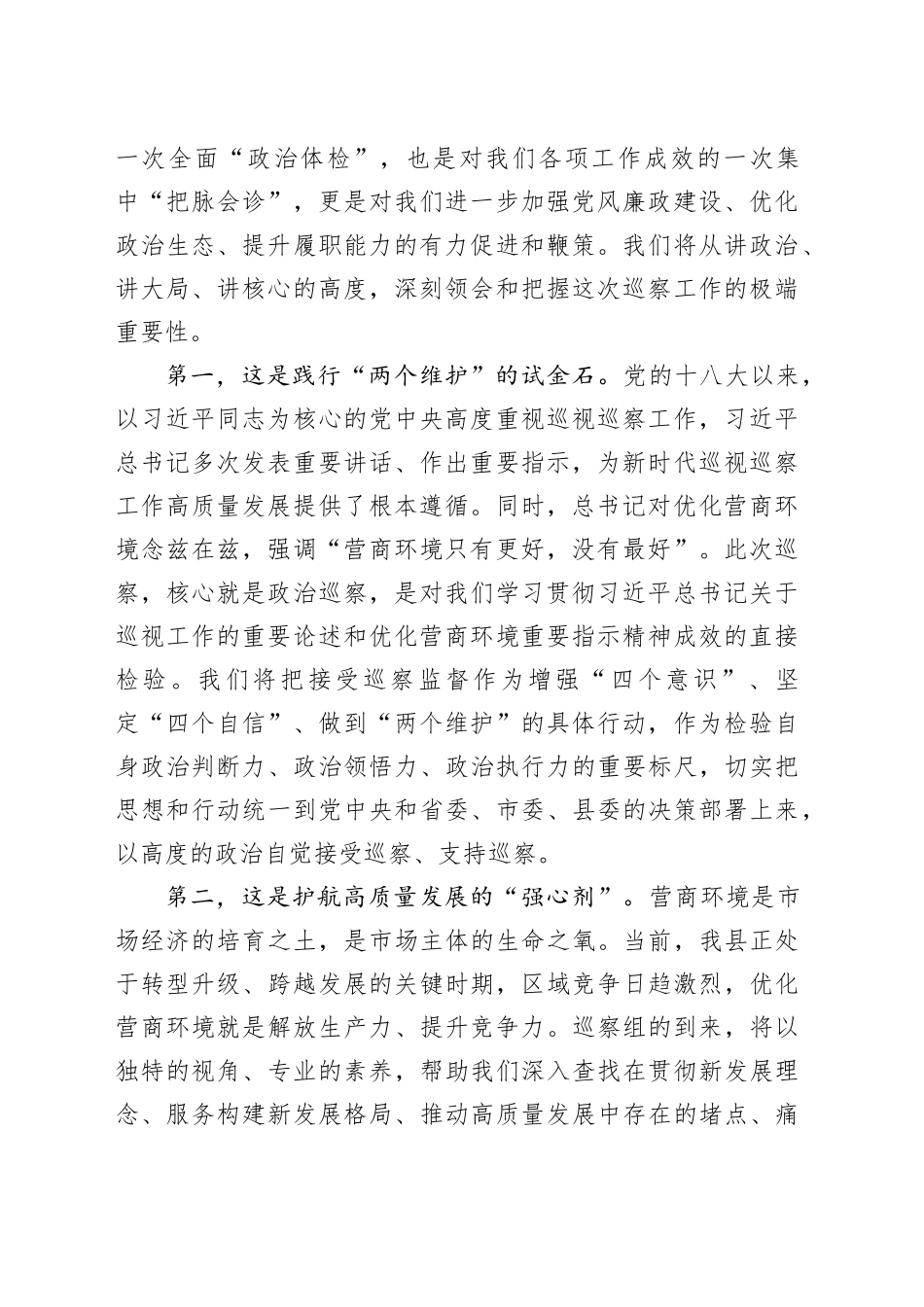 一次全面“政治体检”，也是对我们各项工作成效的一次集中“把脉会诊”，更是对我们进一步加强党风廉政建设、优化政治生态、提升履职能力的有力促进和鞭策。我们将从讲政治、讲大局、讲核心的高度，深刻领会和把握这次巡察工作的极端重要性。

第一，这是践行“两个维护”的试金石。党的十八大以来，以习近平同志为核心的党中央高度重视巡视巡察工作，习近平总书记多次发表重要讲话、作出重要指示，为新时代巡视巡察工作高质量发展提供了根本遵循。同时，总书记对优化营商环境念兹在兹，强调“营商环境只有更好，没有最好”。此次巡察，核心就是政治巡察，是对我们学习贯彻习近平总书记关于巡视工作的重要论述和优化营商环境重要指示精神成效的直接检验。我们将把接受巡察监督作为增强“四个意识”、坚定“四个自信”、做到“两个维护”的具体行动，作为检验自身政治判断力、政治领悟力、政治执行力的重要标尺，切实把思想和行动统一到党中央和省委、市委、县委的决策部署上来，以高度的政治自觉接受巡察、支持巡察。

第二，这是护航高质量发展的“强心剂”。营商环境是市场经济的培育之土，是市场主体的生命之氧。当前，我县正处于转型升级、跨越发展的关键时期，区域竞争日趋激烈，优化营商环境就是解放生产力、提升竞争力。巡察组的到来，将以独特的视角、专业的素养，帮助我们深入查找在贯彻新发展理念、服务构建新发展格局、推动高质量发展中存在的堵点、痛